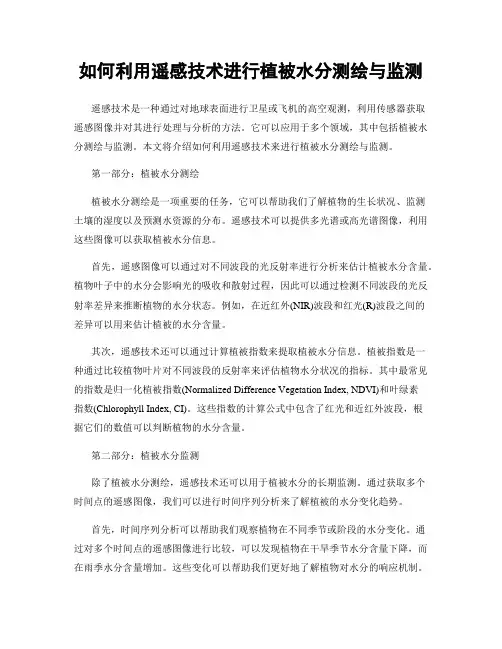 如何利用遥感技术进行植被水分测绘与监测

遥感技术是一种通过对地球表面进行卫星或飞机的高空观测，利用传感器获取遥感图像并对其进行处理与分析的方法。它可以应用于多个领域，其中包括植被水分测绘与监测。本文将介绍如何利用遥感技术来进行植被水分测绘与监测。

第一部分：植被水分测绘

植被水分测绘是一项重要的任务，它可以帮助我们了解植物的生长状况、监测土壤的湿度以及预测水资源的分布。遥感技术可以提供多光谱或高光谱图像，利用这些图像可以获取植被水分信息。

首先，遥感图像可以通过对不同波段的光反射率进行分析来估计植被水分含量。植物叶子中的水分会影响光的吸收和散射过程，因此可以通过检测不同波段的光反射率差异来推断植物的水分状态。例如，在近红外(NIR)波段和红光(R)波段之间的差异可以用来估计植被的水分含量。

其次，遥感技术还可以通过计算植被指数来提取植被水分信息。植被指数是一种通过比较植物叶片对不同波段的反射率来评估植物水分状况的指标。其中最常见的指数是归一化植被指数(Normalized Difference Vegetation Index, NDVI)和叶绿素指数(Chlorophyll Index, CI)。这些指数的计算公式中包含了红光和近红外波段，根据它们的数值可以判断植物的水分含量。

第二部分：植被水分监测

除了植被水分测绘，遥感技术还可以用于植被水分的长期监测。通过获取多个时间点的遥感图像，我们可以进行时间序列分析来了解植被的水分变化趋势。

首先，时间序列分析可以帮助我们观察植物在不同季节或阶段的水分变化。通过对多个时间点的遥感图像进行比较，可以发现植物在干旱季节水分含量下降，而在雨季水分含量增加。这些变化可以帮助我们更好地了解植物对水分的响应机制。